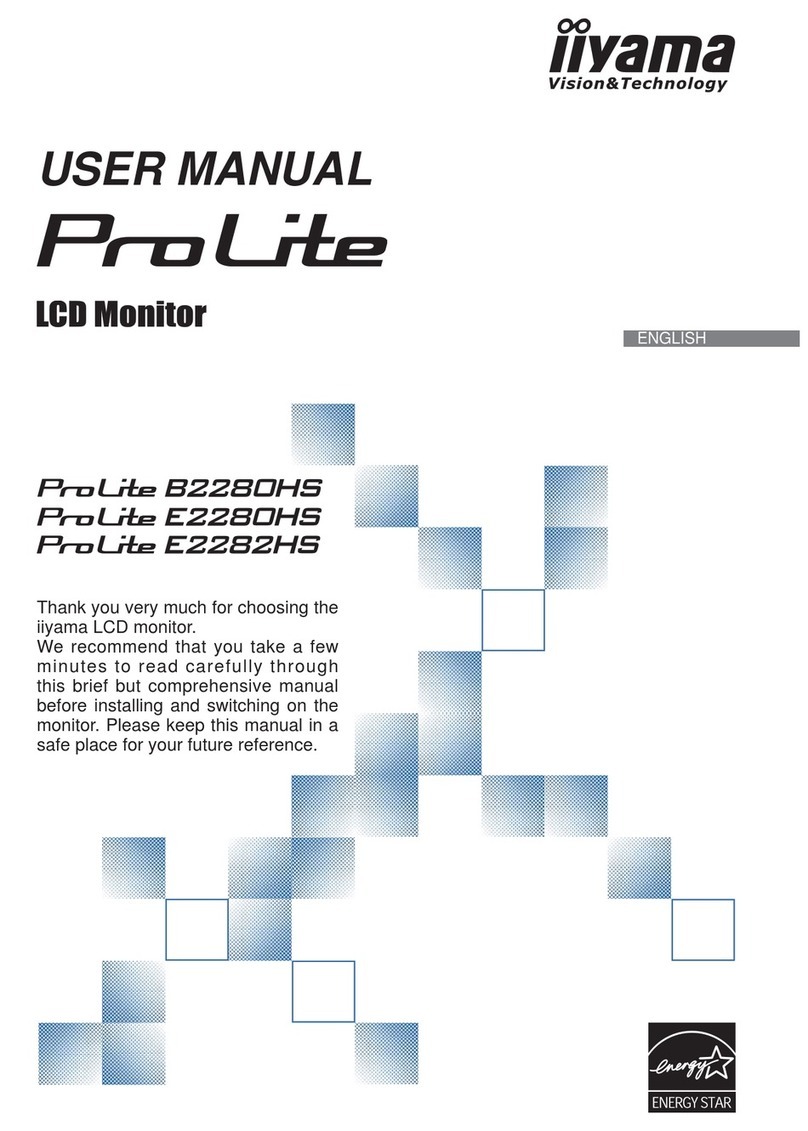 iiyama
Vision&Technology

USER MANUAL

ProLite

LCD Monitor

ENGLISH

ProLite B2280HS
ProLite E2280HS
ProLite E2282HS

Thank you very much for choosing the iiyama LCD monitor.
We recommend that you take a few minutes to read carefully through this brief but comprehensive manual before installing and switching on the monitor. Please keep this manual in a safe place for your future reference.

energy
ENERGY STAR